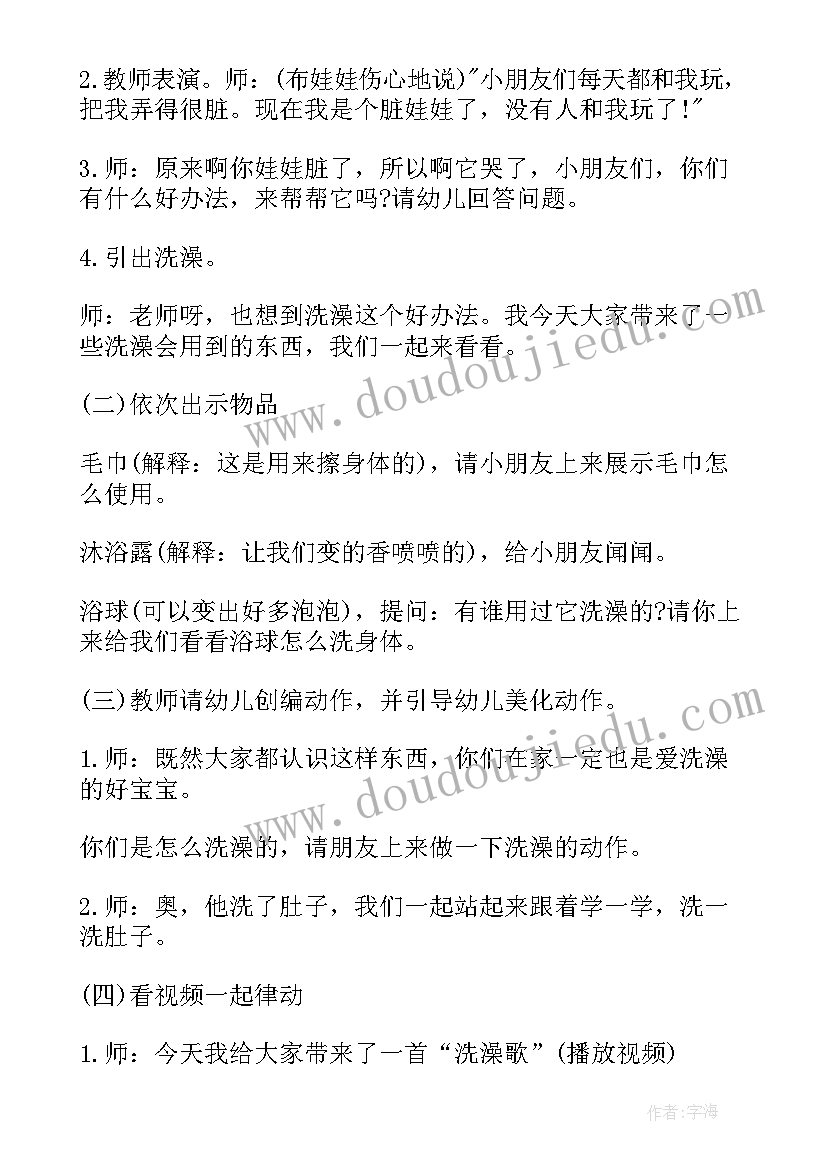 2.教师表演。师：(布娃娃伤心地说)"小朋友们每天都和我玩，把我弄得很脏。现在我是个脏娃娃了，没有人和我玩了!"

3.师：原来啊你娃娃脏了，所以啊它哭了，小朋友们，你们有什么好办法，来帮帮它吗?请幼儿回答问题。

4.引出洗澡。

师：老师呀，也想到洗澡这个好办法。我今天大家带来了一些洗澡会用到的东西，我们一起来看看。

(二)依次出示物品

毛巾(解释：这是用来擦身体的)，请小朋友上来展示毛巾怎么使用。

沐浴露(解释：让我们变的香喷喷的)，给小朋友闻闻。

浴球(可以变出好多泡泡)，提问：有谁用过它洗澡的?请你上来给我们看看浴球怎么洗身体。

(三)教师请幼儿创编动作，并引导幼儿美化动作。

1.师：既然大家都认识这样东西，你们在家一定也是爱洗澡的好宝宝。

你们是怎么洗澡的，请朋友上来做一下洗澡的动作。

2.师：奥，他洗了肚子，我们一起站起来跟着学一学，洗一洗肚子。

(四)看视频一起律动

1.师：今天我给大家带来了一首“洗澡歌”(播放视频)

www.doudoujiedu.com

www.doudoujiedu.com

作者：宇海